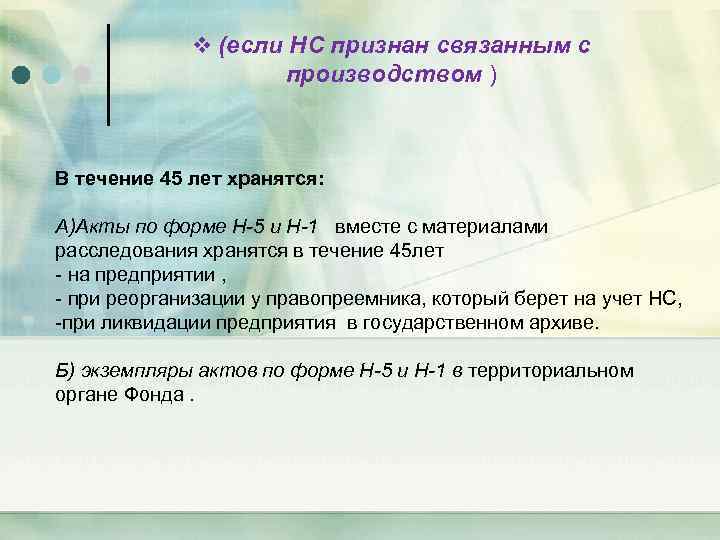 ❖ (если НС признан связанным с производством )

В течение 45 лет хранятся:

А)Акты по форме Н-5 и Н-1 вместе с материалами расследования хранятся в течение 45лет
- на предприятии ,
- при реорганизации у правопреемника, который берет на учет НС,
-при ликвидации предприятия в государственном архиве.

Б) экземпляры актов по форме Н-5 и Н-1 в территориальном органе Фонда .